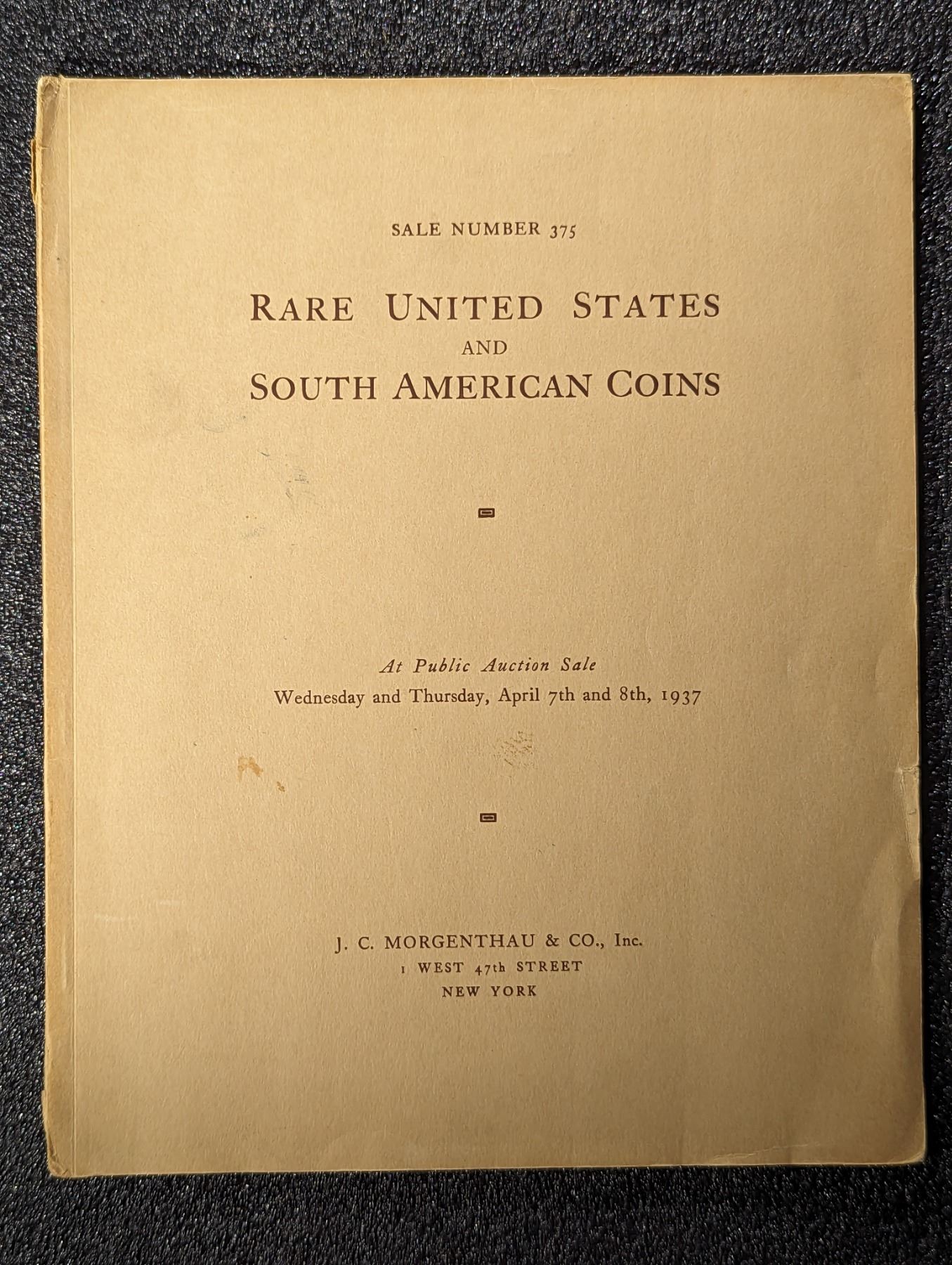 SALE NUMBER 375

RARE UNITED STATES
AND
SOUTH AMERICAN COINS

At Public Auction Sale
Wednesday and Thursday, April 7th and 8th, 1937

J. C. MORGENTHAU & CO., Inc.
1 WEST 47th STREET
NEW YORK